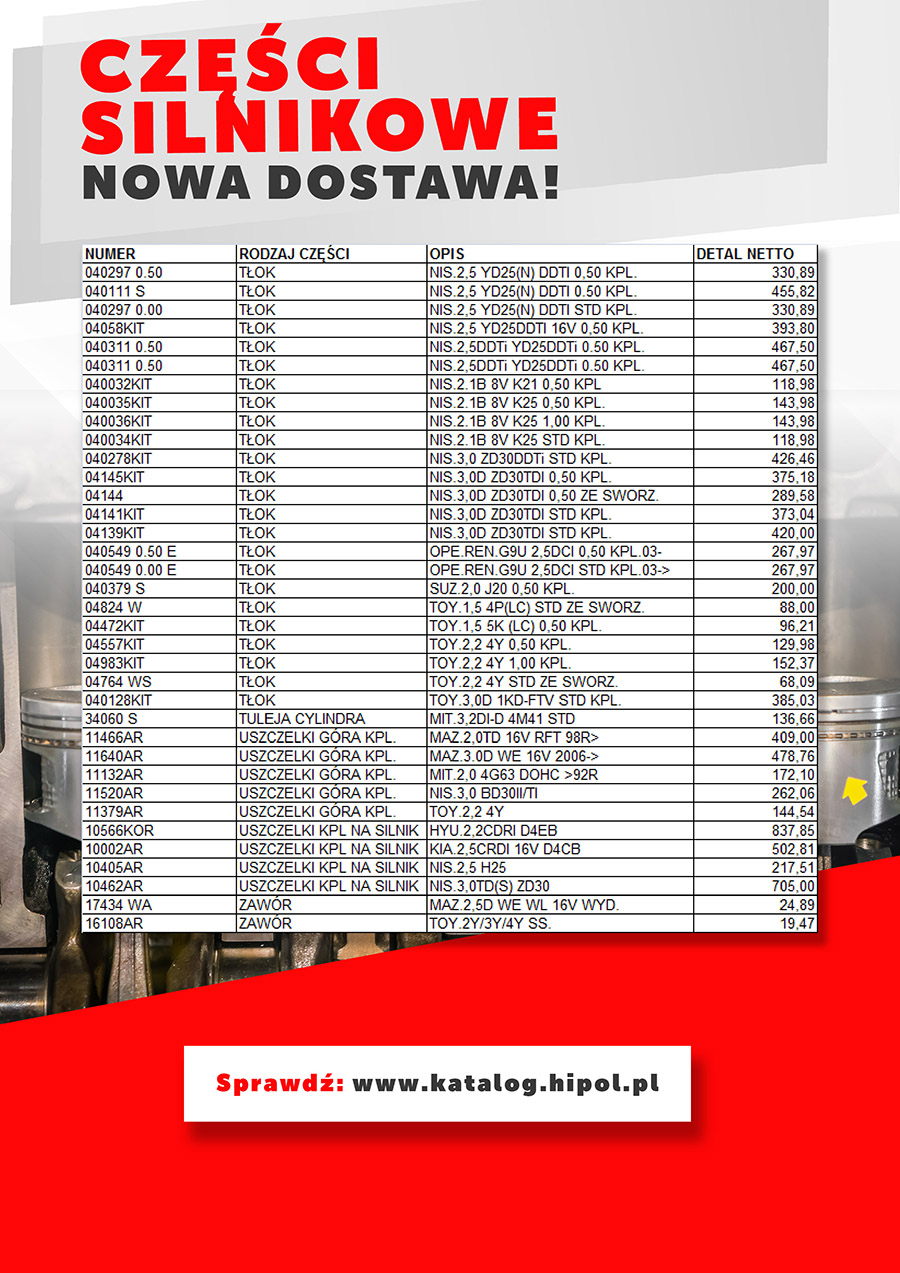 CZĘŚCI SILNIKOWE
NOWA DOSTAWA!

| NUMER | RODZAJ CZĘŚCI | OPIS | DETAL NETTO |
|---|---|---|---|
| 040297 0.50 | TŁOK | NIS.2,5 YD25(N) DDTI 0,50 KPL. | 330,89 |
| 040111 S | TŁOK | NIS.2,5 YD25(N) DDTI 0.50 KPL. | 455,82 |
| 040297 0.00 | TŁOK | NIS.2,5 YD25(N) DDTI STD KPL. | 330,89 |
| 04058KIT | TŁOK | NIS.2,5 YD25DDTI 16V 0,50 KPL. | 393,80 |
| 040311 0.50 | TŁOK | NIS.2,5DDTi YD25DDTi 0.50 KPL. | 467,50 |
| 040311 0.50 | TŁOK | NIS.2,5DDTi YD25DDTi 0.50 KPL. | 467,50 |
| 040032KIT | TŁOK | NIS.2.1B 8V K21 0,50 KPL | 118,98 |
| 040035KIT | TŁOK | NIS.2.1B 8V K25 0,50 KPL. | 143,98 |
| 040036KIT | TŁOK | NIS.2.1B 8V K25 1,00 KPL. | 143,98 |
| 040034KIT | TŁOK | NIS.2.1B 8V K25 STD KPL. | 118,98 |
| 040278KIT | TŁOK | NIS.3,0 ZD30DDTi STD KPL. | 426,46 |
| 04145KIT | TŁOK | NIS.3,0D ZD30TDI 0,50 KPL. | 375,18 |
| 04144 | TŁOK | NIS.3,0D ZD30TDI 0,50 ZE SWORZ. | 289,58 |
| 04141KIT | TŁOK | NIS.3,0D ZD30TDI STD KPL. | 373,04 |
| 04139KIT | TŁOK | NIS.3,0D ZD30TDI STD KPL. | 420,00 |
| 040549 0.50 E | TŁOK | OPE.REN.G9U 2,5DCI 0,50 KPL.03- | 267,97 |
| 040549 0.00 E | TŁOK | OPE.REN.G9U 2,5DCI STD KPL.03-> | 267,97 |
| 040379 S | TŁOK | SUZ.2,0 J20 0,50 KPL. | 200,00 |
| 04824 W | TŁOK | TOY.1,5 4P(LC) STD ZE SWORZ. | 88,00 |
| 04472KIT | TŁOK | TOY.1,5 5K (LC) 0,50 KPL. | 96,21 |
| 04557KIT | TŁOK | TOY.2,2 4Y 0,50 KPL. | 129,98 |
| 04983KIT | TŁOK | TOY.2,2 4Y 1,00 KPL. | 152,37 |
| 04764 WS | TŁOK | TOY.2,2 4Y STD ZE SWORZ. | 68,09 |
| 040128KIT | TŁOK | TOY.3,0D 1KD-FTV STD KPL. | 385,03 |
| 34060 S | TULEJA CYLINDRA | MIT.3,2DI-D 4M41 STD | 136,66 |
| 11466AR | USZCZELKI GÓRA KPL. | MAZ.2,0TD 16V RFT 98R> | 409,00 |
| 11640AR | USZCZELKI GÓRA KPL. | MAZ.3.0D WE 16V 2006-> | 478,76 |
| 11132AR | USZCZELKI GÓRA KPL. | MIT.2,0 4G63 DOHC >92R | 172,10 |
| 11520AR | USZCZELKI GÓRA KPL. | NIS.3,0 BD30II/TI | 262,06 |
| 11379AR | USZCZELKI GÓRA KPL. | TOY.2,2 4Y | 144,54 |
| 10566KOR | USZCZELKI KPL NA SILNIK | HYU.2,2CDRI D4EB | 837,85 |
| 10002AR | USZCZELKI KPL NA SILNIK | KIA.2,5CRDI 16V D4CB | 502,81 |
| 10405AR | USZCZELKI KPL NA SILNIK | NIS.2,5 H25 | 217,51 |
| 10462AR | USZCZELKI KPL NA SILNIK | NIS.3,0TD(S) ZD30 | 705,00 |
| 17434 WA | ZAWÓR | MAZ.2,5D WE WL 16V WYD. | 24,89 |
| 16108AR | ZAWÓR | TOY.2Y/3Y/4Y SS. | 19,47 |

Sprawdź: www.katalog.hipol.pl